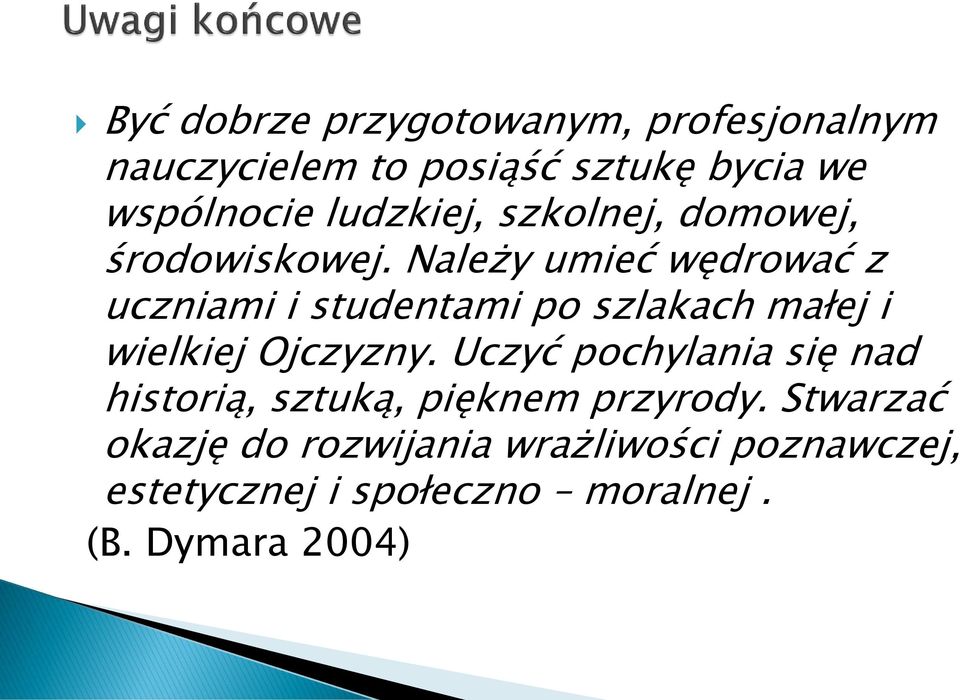 Uwagi końcowe

Być dobrze przygotowanym, profesjonalnym nauczycielem to posiąść sztukę bycia we wspólnocie ludzkiej, szkolnej, domowej, środowiskowej. Należy umieć wędrować z uczniami i studentami po szlakach małej i wielkiej Ojczyzny. Uczyć pochylania się nad historią, sztuką, pięknem przyrody. Stwarzać okazję do rozwijania wrażliwości poznawczej, estetycznej i społeczno – moralnej .

(B. Dymara 2004)